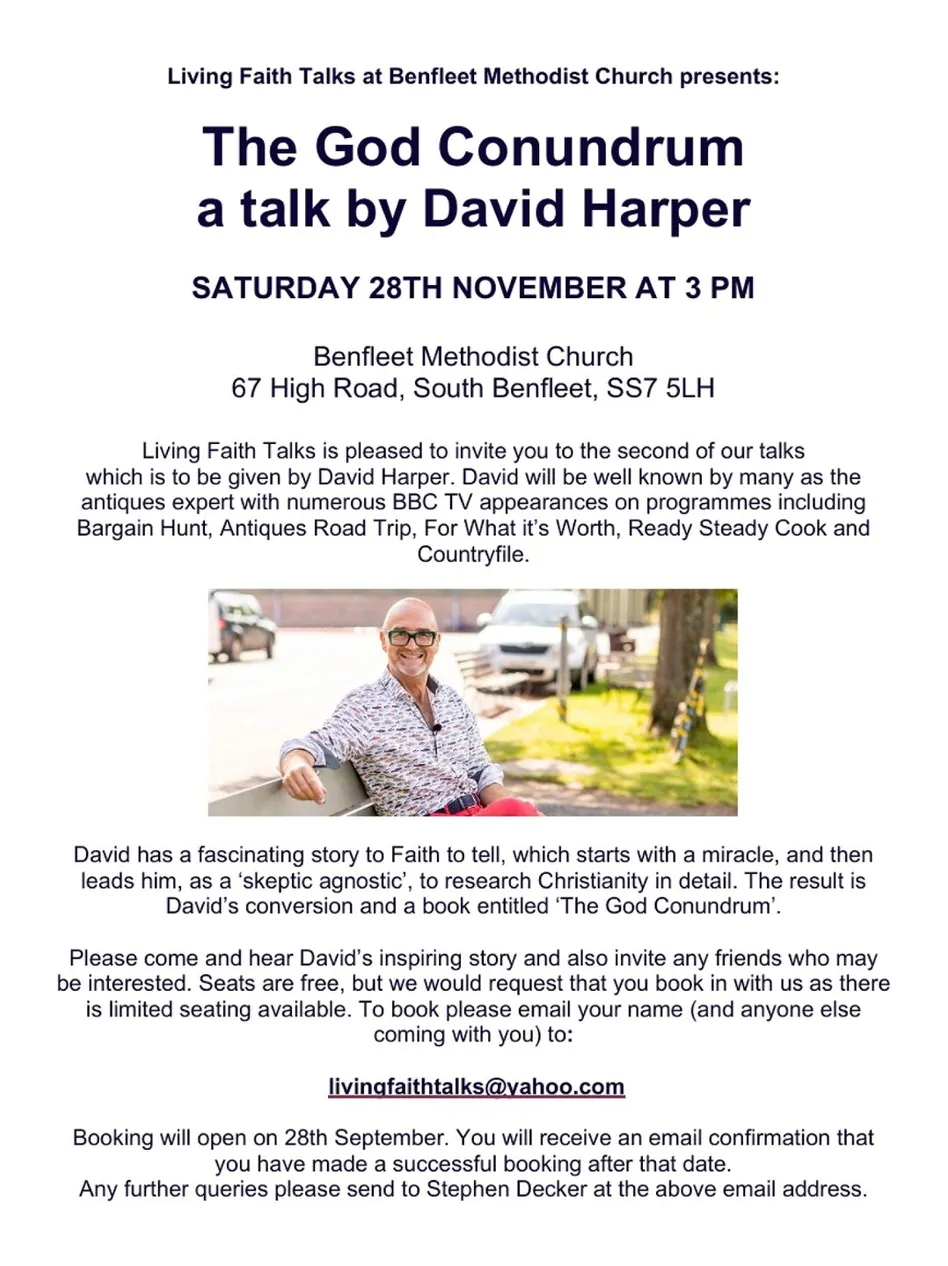 Living Faith Talks at Benfleet Methodist Church presents:

The God Conundrum
a talk by David Harper

SATURDAY 28TH NOVEMBER AT 3 PM

Benfleet Methodist Church
67 High Road, South Benfleet, SS7 5LH

Living Faith Talks is pleased to invite you to the second of our talks which is to be given by David Harper. David will be well known by many as the antiques expert with numerous BBC TV appearances on programmes including Bargain Hunt, Antiques Road Trip, For What it's Worth, Ready Steady Cook and Countryfile.

David has a fascinating story to Faith to tell, which starts with a miracle, and then leads him, as a 'skeptic agnostic', to research Christianity in detail. The result is David's conversion and a book entitled 'The God Conundrum'.

Please come and hear David's inspiring story and also invite any friends who may be interested. Seats are free, but we would request that you book in with us as there is limited seating available. To book please email your name (and anyone else coming with you) to:

livingfaithtalks@yahoo.com

Booking will open on 28th September. You will receive an email confirmation that you have made a successful booking after that date.
Any further queries please send to Stephen Decker at the above email address.